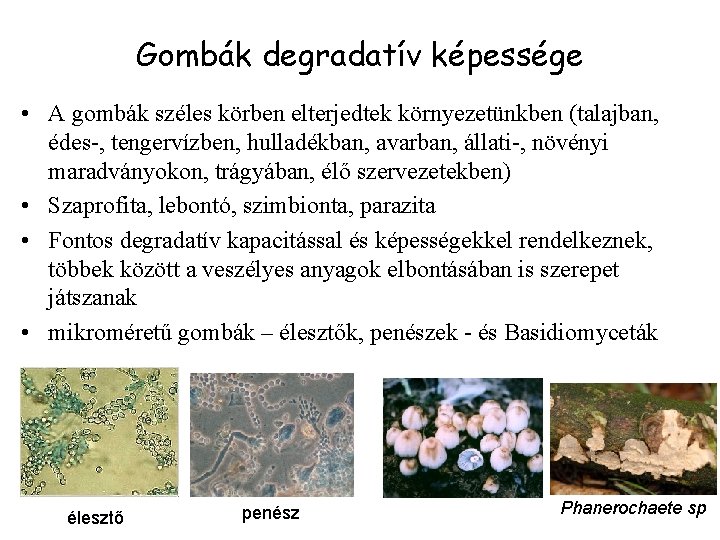 Gombák degradatív képessége

• A gombák széles körben elterjedtek környezetünkben (talajban, édes-, tengervízben, hulladékban, avarban, állati-, növényi maradványokon, trágyában, élő szervezetekben)
• Szaprofita, lebontó, szimbionta, parazita
• Fontos degradatív kapacitással és képességekkel rendelkeznek, többek között a veszélyes anyagok elbontásában is szerepet játszanak
• mikroméretű gombák – élesztők, penészek - és Basidiomyceták

élesztő

penész

Phanerochaete sp